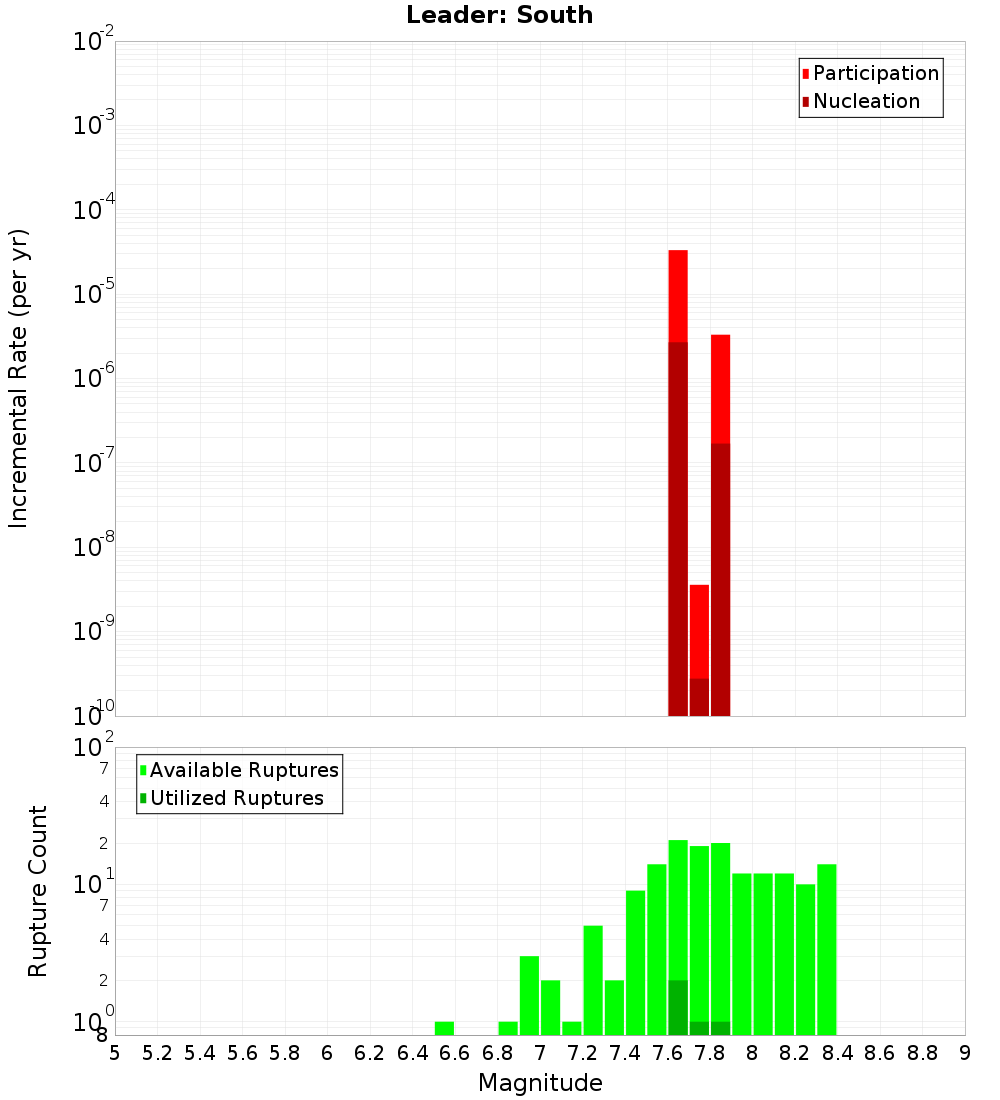 Leader: South

Participation
Nucleation

Incremental Rate (per yr)

$10^{-2}$
$10^{-3}$
$10^{-4}$
$10^{-5}$
$10^{-6}$
$10^{-7}$
$10^{-8}$
$10^{-9}$
$10^{-10}$

Available Ruptures
Utilized Ruptures

Rupture Count

$10^{2}$
7
4
2
$10^{1}$
7
4
2
$10^{0}$
8

5 5.2 5.4 5.6 5.8 6 6.2 6.4 6.6 6.8 7 7.2 7.4 7.6 7.8 8 8.2 8.4 8.6 8.8 9

Magnitude